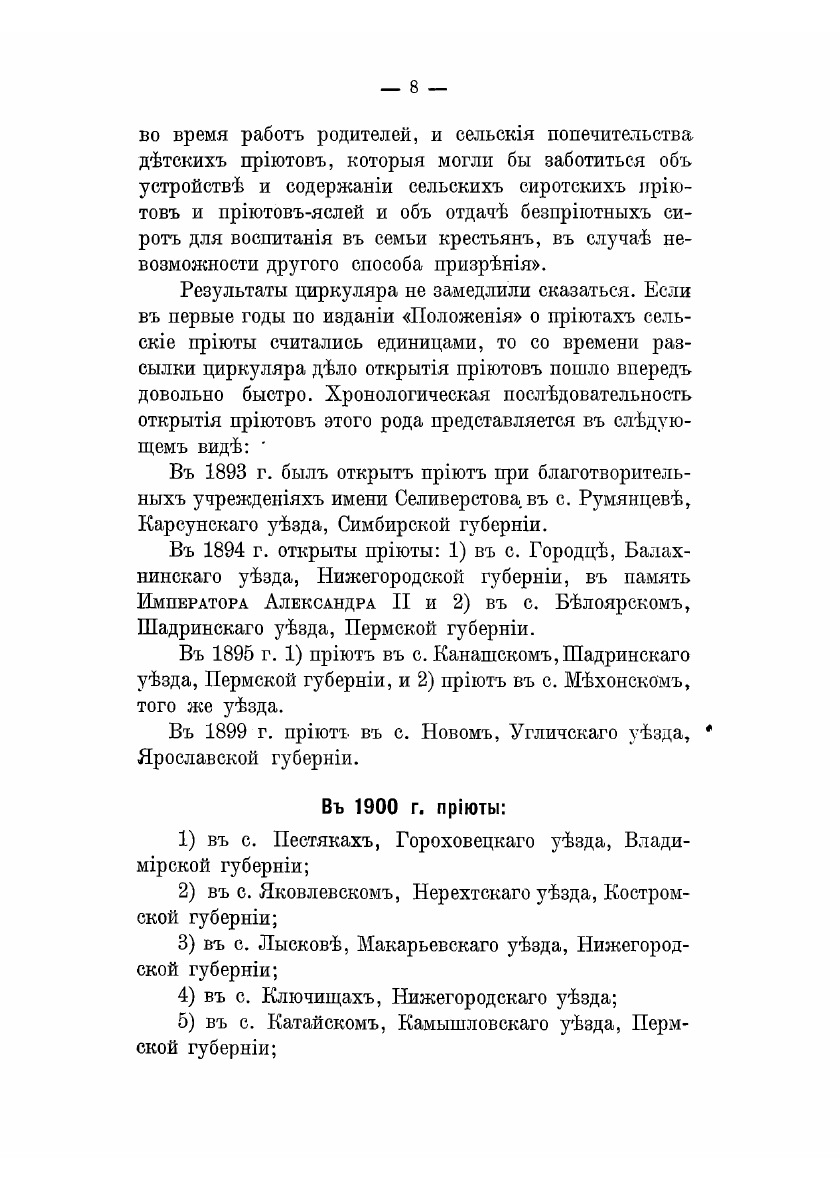 — 8 —

во время работъ родителей, и сельскія попечительства дѣтскихъ пріютовъ, которыя могли бы заботиться объ устройствѣ и содержаніи сельскихъ сиротскихъ пріютовъ и пріютовъ-яслей и объ отдачѣ безпріютныхъ сиротъ для воспитанія въ семьи крестьянъ, въ случаѣ невозможности другого способа призрѣнія».

Результаты циркуляра не замедлили сказаться. Если въ первые годы по изданіи «Положенія» о пріютахъ сельскіе пріюты считались единицами, то со времени разсылки циркуляра дѣло открытія пріютовъ пошло впередъ довольно быстро. Хронологическая послѣдовательность открытія пріютовъ этого рода представляется въ слѣдующемъ видѣ:

Въ 1893 г. былъ открытъ пріютъ при благотворительныхъ учрежденіяхъ имени Селиверстова въ с. Румянцевѣ, Карсунскаго уѣзда, Симбирской губерніи.

Въ 1894 г. открыты пріюты: 1) въ с. Городцѣ, Балахнинскаго уѣзда, Нижегородской губерніи, въ память Императора Александра II и 2) въ с. Бѣлоярскомъ, Шадринскаго уѣзда, Пермской губерніи.

Въ 1895 г. 1) пріютъ въ с. Канашскомъ, Шадринскаго уѣзда, Пермской губерніи, и 2) пріютъ въ с. Мѣхонскомъ, того же уѣзда.

Въ 1899 г. пріютъ въ с. Новомъ, Угличскаго уѣзда, Ярославской губерніи.

Въ 1900 г. пріюты:

1) въ с. Пестякахъ, Гороховецкаго уѣзда, Владимірской губерніи;

2) въ с. Яковлевскомъ, Нерехтскаго уѣзда, Костромской губерніи;

3) въ с. Лысковѣ, Макарьевскаго уѣзда, Нижегородской губерніи;

4) въ с. Ключищахъ, Нижегородскаго уѣзда;

5) въ с. Катайскомъ, Камышловскаго уѣзда, Пермской губерніи;